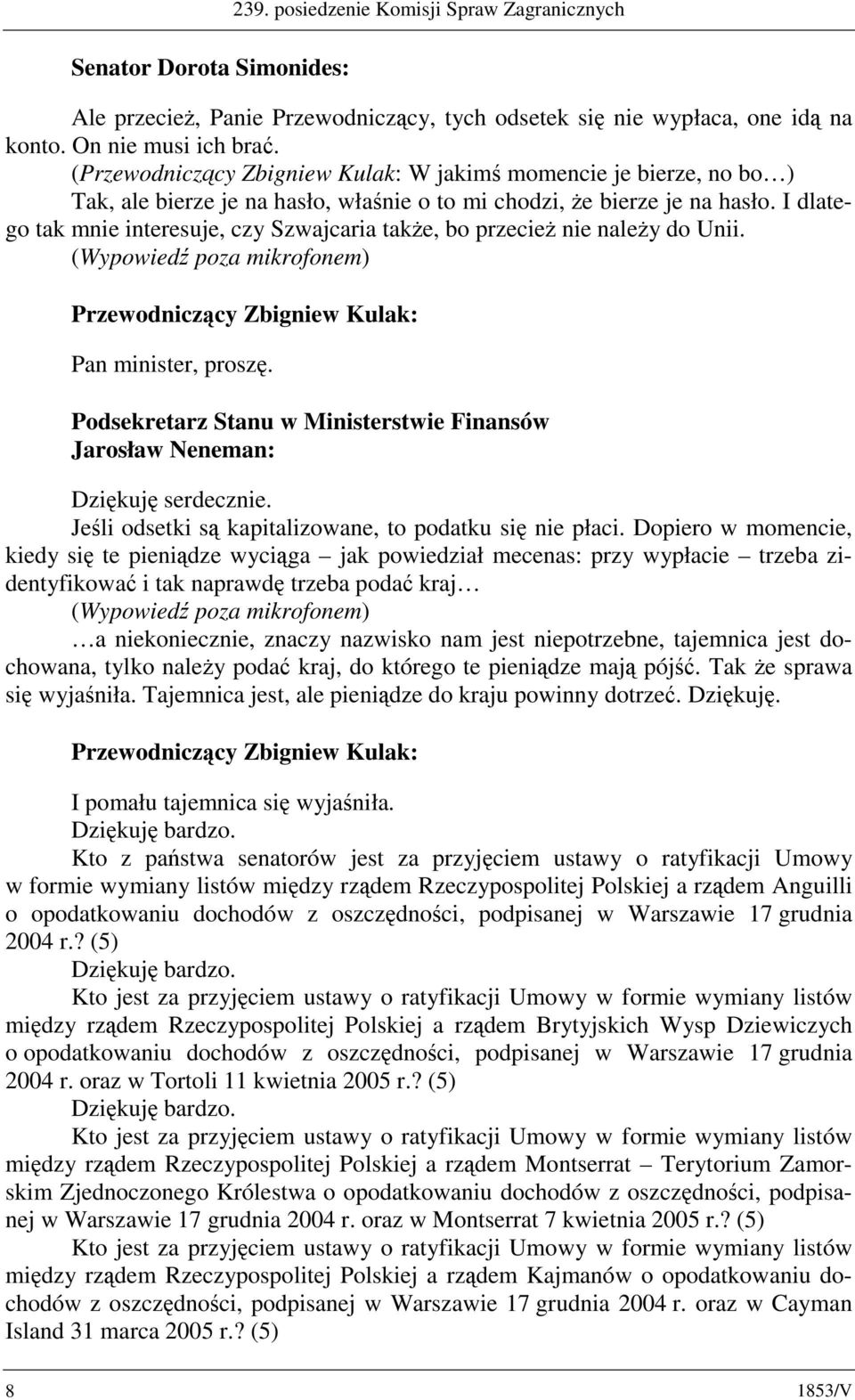 239. posiedzenie Komisji Spraw Zagranicznych

Senator Dorota Simonides:

Ale przecież, Panie Przewodniczący, tych odsetek się nie wypłaca, one idą na konto. On nie musi ich brać.

(Przewodniczący Zbigniew Kulak: W jakimś momencie je bierze, no bo…)

Tak, ale bierze je na hasło, właśnie o to mi chodzi, że bierze je na hasło. I dlatego tak mnie interesuje, czy Szwajcaria także, bo przecież nie należy do Unii.

(Wypowiedź poza mikrofonem)

Przewodniczący Zbigniew Kulak:

Pan minister, proszę.

Podsekretarz Stanu w Ministerstwie Finansów Jarosław Neneman:

Dziękuję serdecznie.

Jeśli odsetki są kapitalizowane, to podatku się nie płaci. Dopiero w momencie, kiedy się te pieniądze wyciąga – jak powiedział mecenas: przy wypłacie – trzeba zidentyfikować i tak naprawdę trzeba podać kraj…

(Wypowiedź poza mikrofonem)

…a niekoniecznie, znaczy nazwisko nam jest niepotrzebne, tajemnica jest dochowana, tylko należy podać kraj, do którego te pieniądze mają pójść. Tak że sprawa się wyjaśniła. Tajemnica jest, ale pieniądze do kraju powinny dotrzeć. Dziękuję.

Przewodniczący Zbigniew Kulak:

I pomału tajemnica się wyjaśniła.

Dziękuję bardzo.

Kto z państwa senatorów jest za przyjęciem ustawy o ratyfikacji Umowy w formie wymiany listów między rządem Rzeczypospolitej Polskiej a rządem Anguilli o opodatkowaniu dochodów z oszczędności, podpisanej w Warszawie 17 grudnia 2004 r.? (5)

Dziękuję bardzo.

Kto jest za przyjęciem ustawy o ratyfikacji Umowy w formie wymiany listów między rządem Rzeczypospolitej Polskiej a rządem Brytyjskich Wysp Dziewiczych o opodatkowaniu dochodów z oszczędności, podpisanej w Warszawie 17 grudnia 2004 r. oraz w Tortoli 11 kwietnia 2005 r.? (5)

Dziękuję bardzo.

Kto jest za przyjęciem ustawy o ratyfikacji Umowy w formie wymiany listów między rządem Rzeczypospolitej Polskiej a rządem Montserrat – Terytorium Zamorskim Zjednoczonego Królestwa o opodatkowaniu dochodów z oszczędności, podpisanej w Warszawie 17 grudnia 2004 r. oraz w Montserrat 7 kwietnia 2005 r.? (5)

Kto jest za przyjęciem ustawy o ratyfikacji Umowy w formie wymiany listów między rządem Rzeczypospolitej Polskiej a rządem Kajmanów o opodatkowaniu dochodów z oszczędności, podpisanej w Warszawie 17 grudnia 2004 r. oraz w Cayman Island 31 marca 2005 r.? (5)

8 1853/V